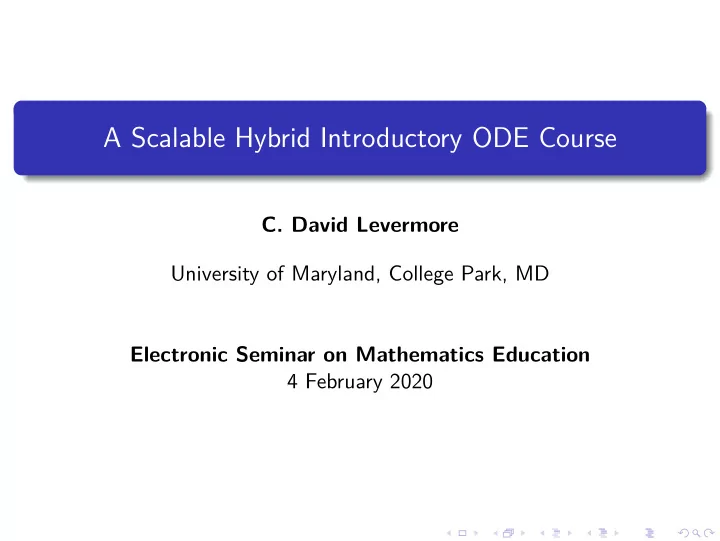 A Scalable Hybrid Introductory ODE Course

C. David Levermore

University of Maryland, College Park, MD

Electronic Seminar on Mathematics Education
4 February 2020